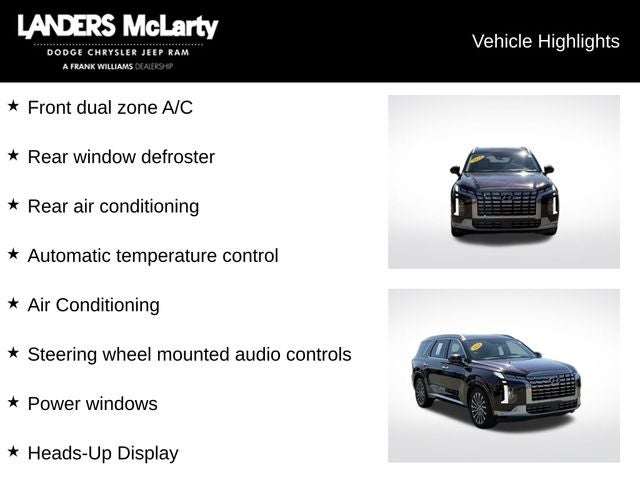 LANDERS McLarty
DODGE CHRYSLER JEEP RAM
A FRANK WILLIAMS DEALERSHIP

Vehicle Highlights

★ Front dual zone A/C

★ Rear window defroster

★ Rear air conditioning

★ Automatic temperature control

★ Air Conditioning

★ Steering wheel mounted audio controls

★ Power windows

★ Heads-Up Display